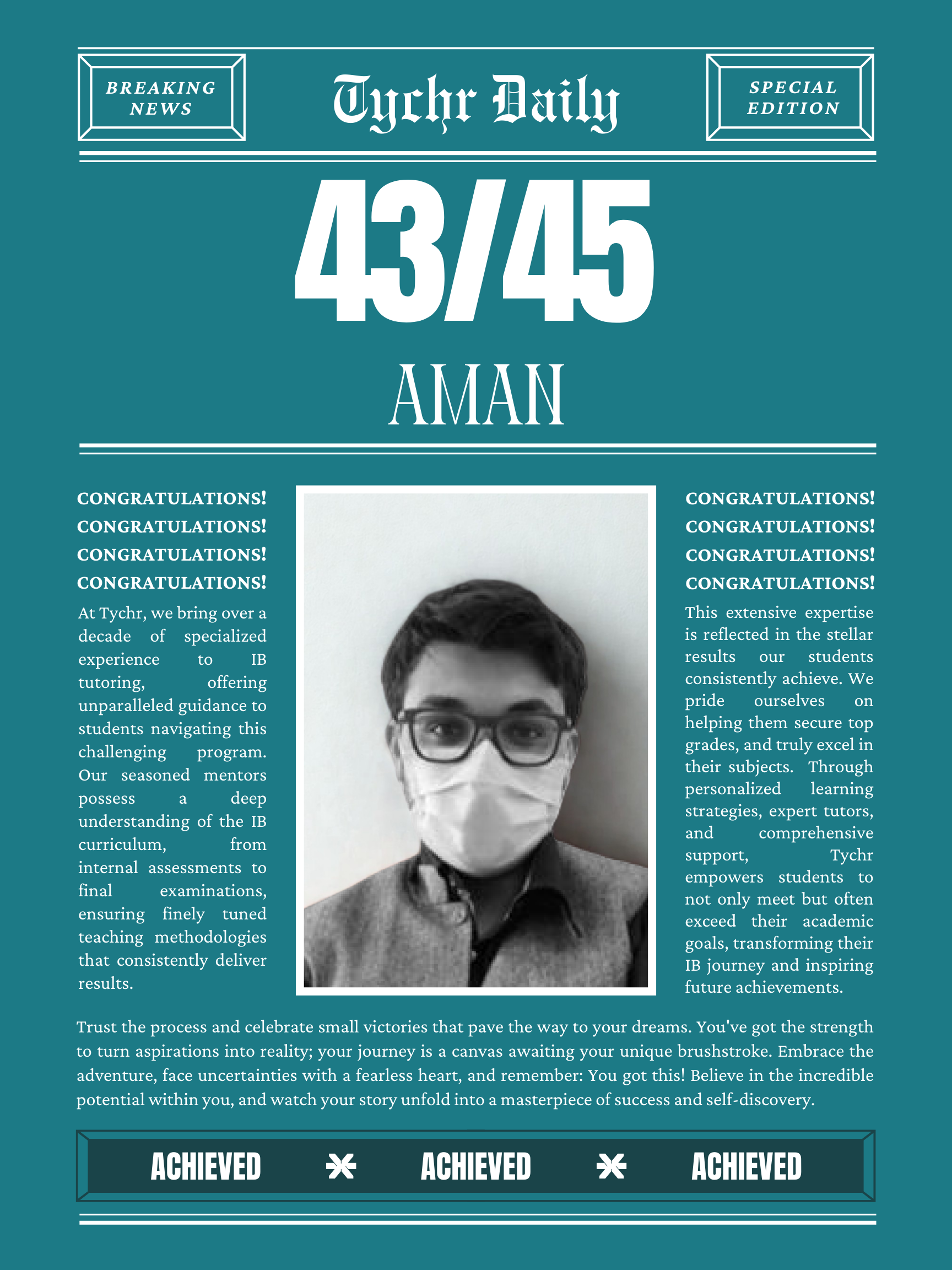 BREAKING NEWS

Tychr Daily

SPECIAL EDITION

43/45

AMAN

CONGRATULATIONS!
CONGRATULATIONS!
CONGRATULATIONS!
CONGRATULATIONS!

At Tychr, we bring over a decade of specialized experience to IB tutoring, offering unparalleled guidance to students navigating this challenging program. Our seasoned mentors possess a deep understanding of the IB curriculum, from internal assessments to final examinations, ensuring finely tuned teaching methodologies that consistently deliver results.

CONGRATULATIONS!
CONGRATULATIONS!
CONGRATULATIONS!
CONGRATULATIONS!

This extensive expertise is reflected in the stellar results our students consistently achieve. We pride ourselves on helping them secure top grades, and truly excel in their subjects. Through personalized learning strategies, expert tutors, and comprehensive support, Tychr empowers students to not only meet but often exceed their academic goals, transforming their IB journey and inspiring future achievements.

Trust the process and celebrate small victories that pave the way to your dreams. You've got the strength to turn aspirations into reality; your journey is a canvas awaiting your unique brushstroke. Embrace the adventure, face uncertainties with a fearless heart, and remember: You got this! Believe in the incredible potential within you, and watch your story unfold into a masterpiece of success and self-discovery.

ACHIEVED ACHIEVED ACHIEVED